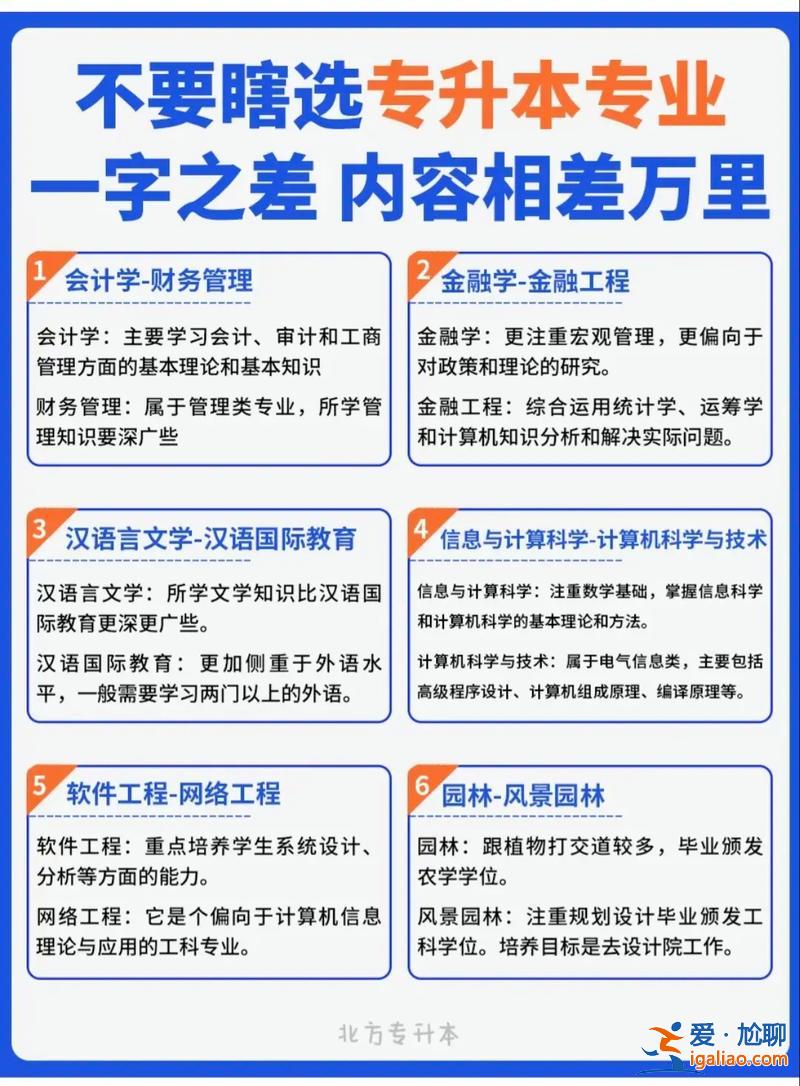 不要瞎选专升本专业
一字之差 内容相差万里

1 会计学-财务管理

会计学：主要学习会计、审计和工商管理方面的基本理论和基本知识

财务管理：属于管理类专业，所学管理知识要深广些

2 金融学-金融工程

金融学：更注重宏观管理，更偏向于对政策和理论的研究。

金融工程：综合运用统计学、运筹学和计算机知识分析和解决实际问题。

3 汉语言文学-汉语国际教育

汉语言文学：所学文学知识比汉语国际教育更深更广些。

汉语国际教育：更加侧重于外语水平，一般需要学习两门以上的外语。

4 信息与计算科学-计算机科学与技术

信息与计算科学：注重数学基础，掌握信息科学和计算机科学的基本理论和方法。

计算机科学与技术：属于电气信息类，主要包括高级程序设计、计算机组成原理、编译原理等。

5 软件工程-网络工程

软件工程：重点培养学生系统设计、分析等方面的能力。

网络工程：它是个偏向于计算机信息理论与应用的工科专业。

6 园林-风景园林

园林：跟植物打交道较多，毕业颁发农学学位。

风景园林：注重规划设计毕业颁发工科学位。培养目标是去设计院工作。

北方专升本

爱·尬聊
igaliao.com